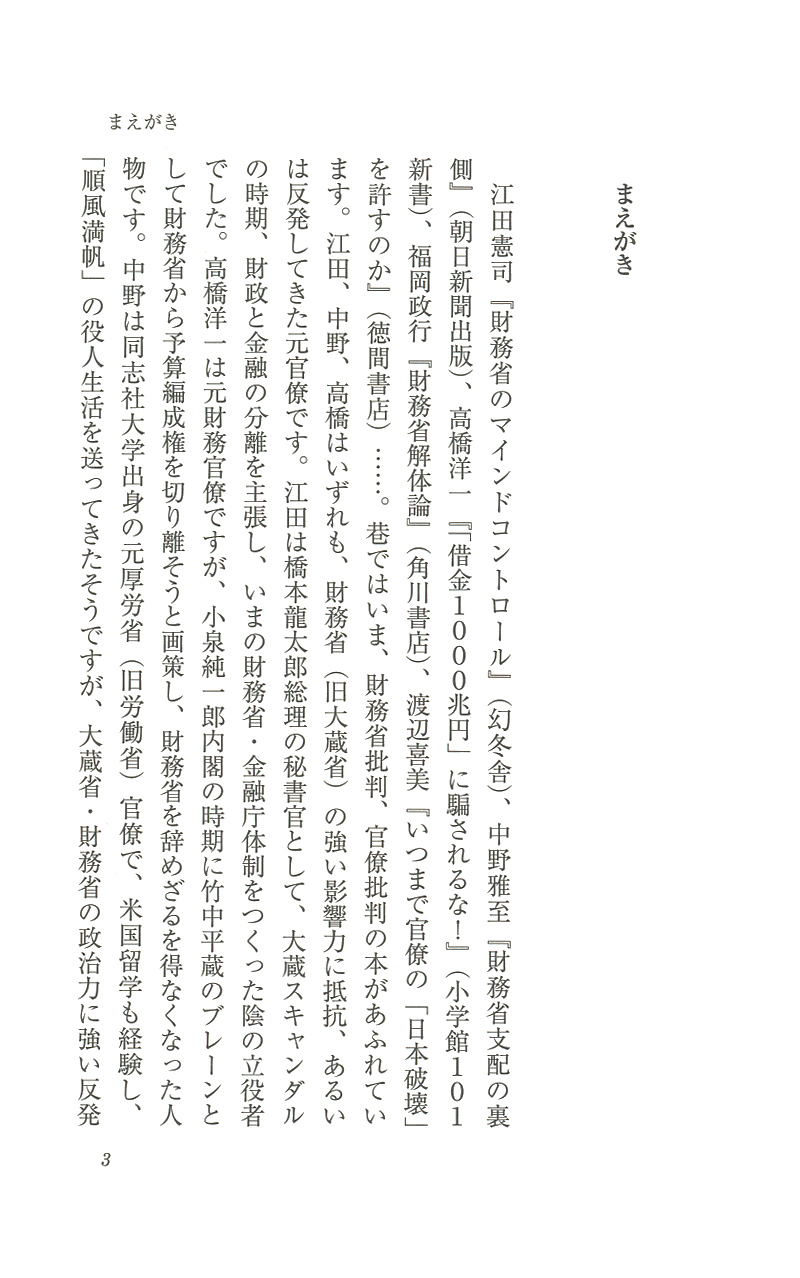 まえがき

まえがき

江田憲司『財務省のマインドコントロール』(幻冬舎)、中野雅至『財務省支配の裏側』(朝日新聞出版)、高橋洋一『「借金1000兆円」に騙されるな!』(小学館101新書)、福岡政行『財務省解体論』(角川書店)、渡辺喜美『いつまで官僚の「日本破壊」を許すのか』(徳間書店)……。巷ではいま、財務省批判、官僚批判の本があふれています。江田、中野、高橋はいずれも、財務省(旧大蔵省)の強い影響力に抵抗、あるいは反発してきた元官僚です。江田は橋本龍太郎総理の秘書官として、大蔵スキャンダルの時期、財政と金融の分離を主張し、いまの財務省・金融庁体制をつくった陰の立役者でした。高橋洋一は元財務官僚ですが、小泉純一郎内閣の時期に竹中平蔵のブレーンとして財務省から予算編成権を切り離そうと画策し、財務省を辞めざるを得なくなった人物です。中野は同志社大学出身の元厚労省(旧労働省)官僚で、米国留学も経験し、「順風満帆」の役人生活を送ってきたそうですが、大蔵省・財務省の政治力に強い反発

3